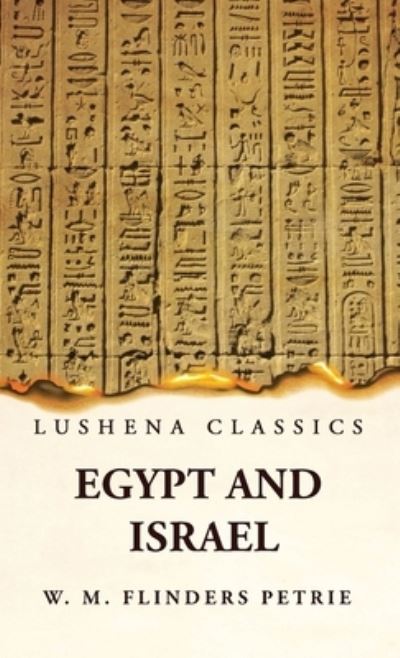 LUSHENA CLASSICS

EGYPT AND ISRAEL

W. M. FLINDERS PETRIE